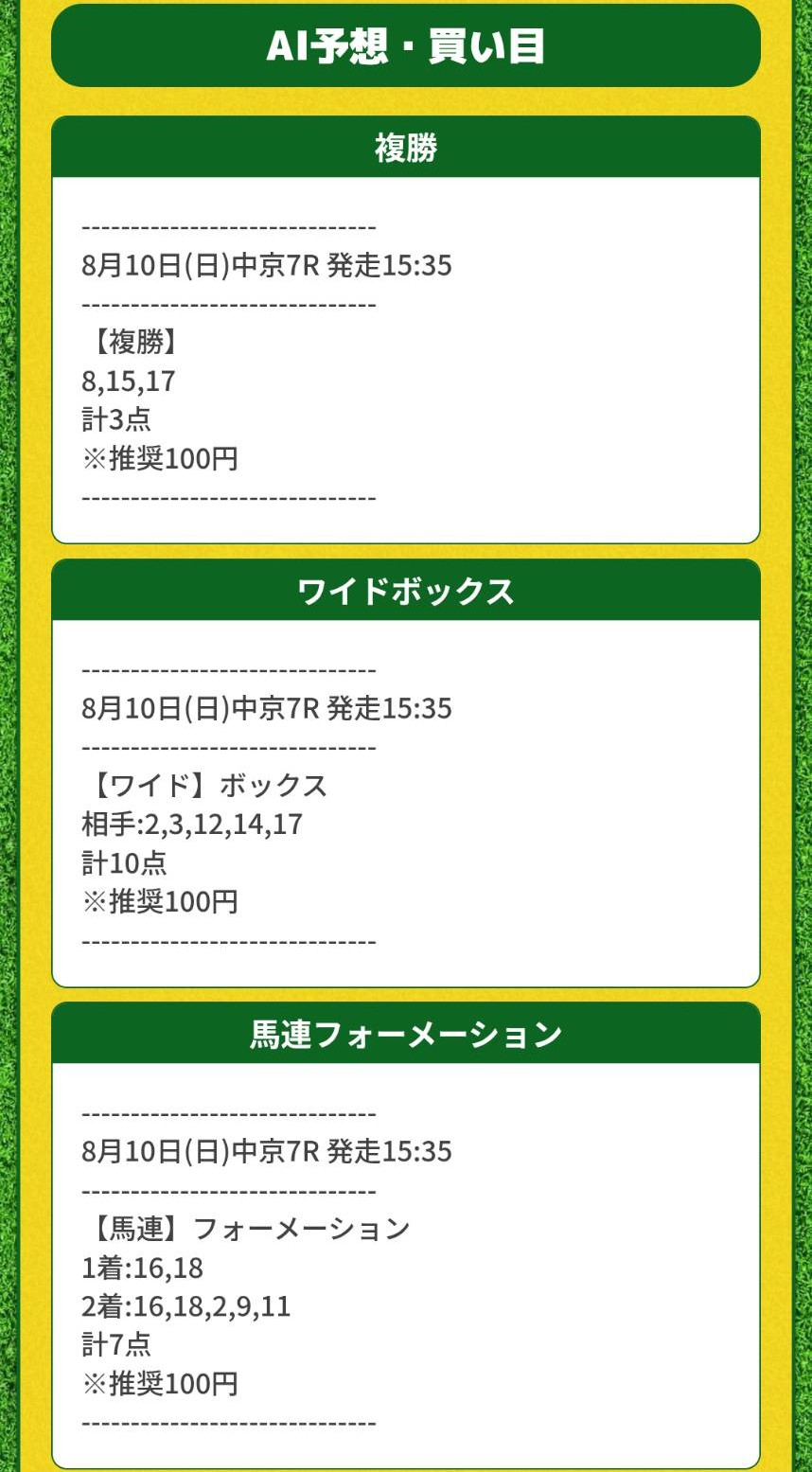 AI予想・買い目

複勝

------------------------------
8月10日(日)中京7R 発走15:35
------------------------------
【複勝】
8,15,17
計3点
※推奨100円
------------------------------

ワイドボックス

------------------------------
8月10日(日)中京7R 発走15:35
------------------------------
【ワイド】ボックス
相手:2,3,12,14,17
計10点
※推奨100円
------------------------------

馬連フォーメーション

------------------------------
8月10日(日)中京7R 発走15:35
------------------------------
【馬連】フォーメーション
1着:16,18
2着:16,18,2,9,11
計7点
※推奨100円
------------------------------